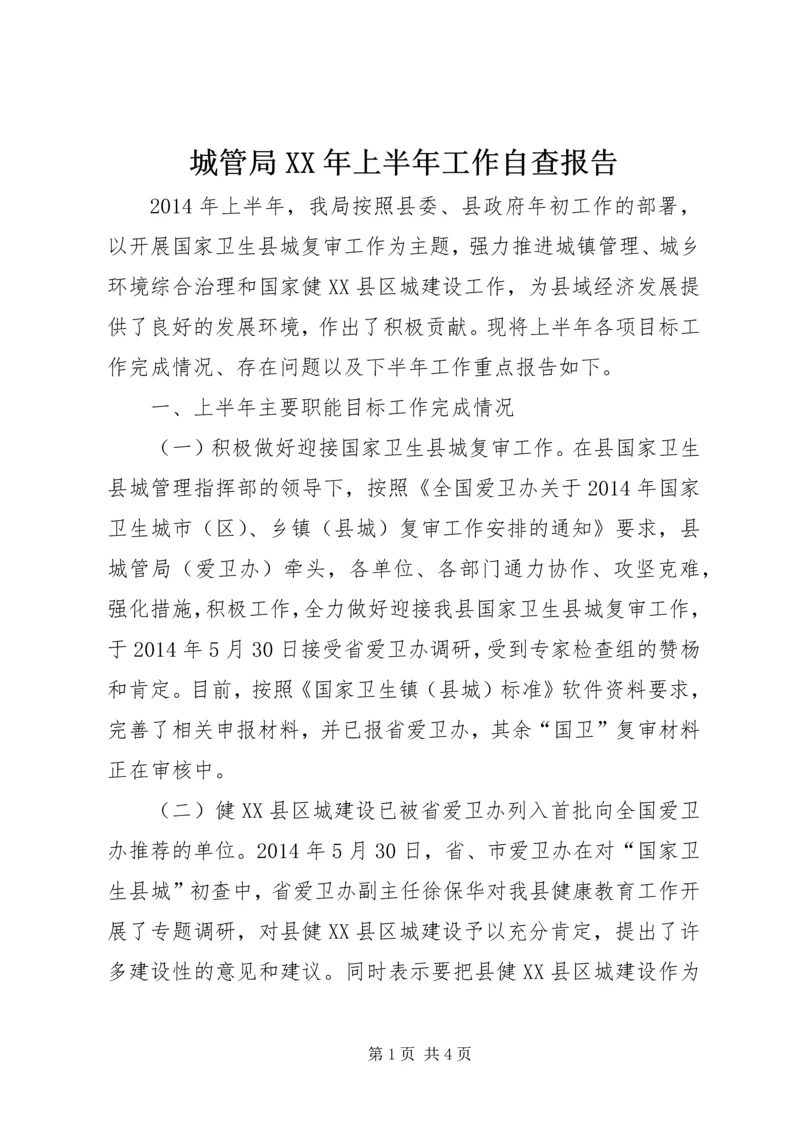 城管局XX年上半年工作自查报告

2014年上半年，我局按照县委、县政府年初工作的部署，以开展国家卫生县城复审工作为主题，强力推进城镇管理、城乡环境综合治理和国家健XX县区城建设工作，为县域经济发展提供了良好的发展环境，作出了积极贡献。现将上半年各项目标工作完成情况、存在问题以及下半年工作重点报告如下。

一、上半年主要职能目标工作完成情况

（一）积极做好迎接国家卫生县城复审工作。在县国家卫生县城管理指挥部的领导下，按照《全国爱卫办关于2014年国家卫生城市（区）、乡镇（县城）复审工作安排的通知》要求，县城管局（爱卫办）牵头，各单位、各部门通力协作、攻坚克难，强化措施，积极工作，全力做好迎接我县国家卫生县城复审工作，于2014年5月30日接受省爱卫办调研，受到专家检查组的赞杨和肯定。目前，按照《国家卫生镇（县城）标准》软件资料要求，完善了相关申报材料，并已报省爱卫办，其余“国卫”复审材料正在审核中。

（二）健XX县区城建设已被省爱卫办列入首批向全国爱卫办推荐的单位。2014年5月30日，省、市爱卫办在对“国家卫生县城”初查中，省爱卫办副主任徐保华对我县健康教育工作开展了专题调研，对县健XX县区城建设予以充分肯定，提出了许多建设性的意见和建议。同时表示要把县健XX县区城建设作为

第1页 共4页